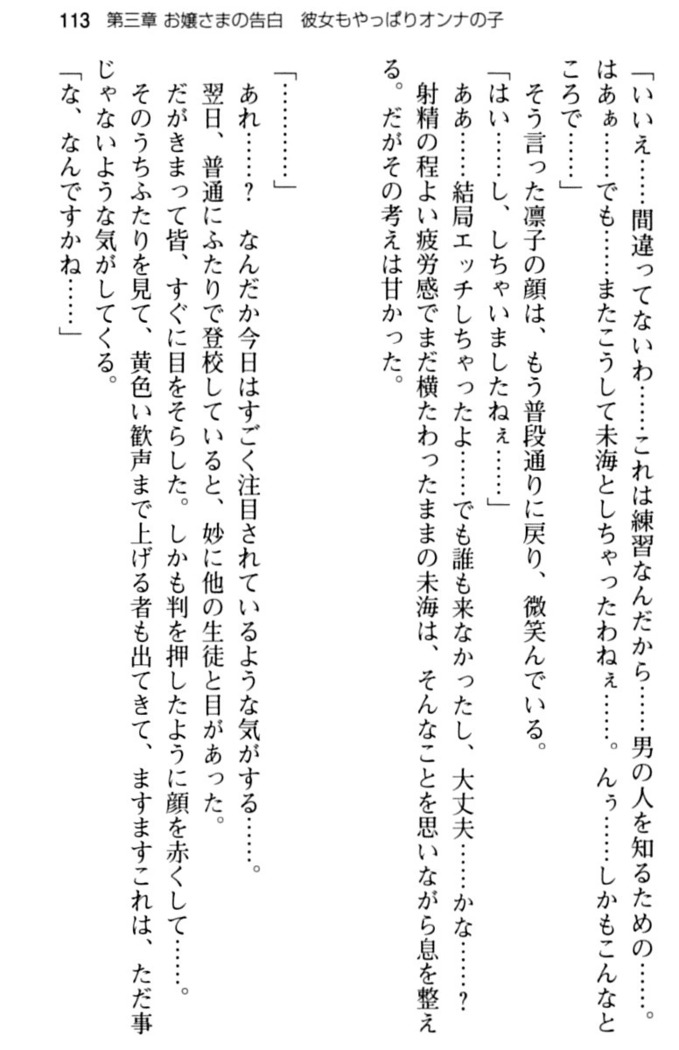 113　第三章　お嬢さまの告白　彼女もやっぱりオンナの子

「いいえ……間違ってないわ……これは練習なんだから……男の人を知るための……。はぁぁ……でも……またこうして未海としちゃったわねぇ……。んぅ……しかもこんなところで……」

そう言った凛子の顔は、もう普段通りに戻り、微笑んでいる。

「はい……し、しちゃいましたねぇ……」

ああ……結局エッチしちゃったよ……でも誰も来なかったし、大丈夫……かな……？

射精の程よい疲労感でまだ横たわったままの未海は、そんなことを思いながら息を整える。だがその考えは甘かった。

「…………」

あれ……？　なんだか今日はすごく注目されているような気がする……。

翌日、普通にふたりで登校していると、妙に他の生徒と目があった。

だがきまって皆、すぐに目をそらした。しかも判を押したように顔を赤くして……。

そのうちふたりを見て、黄色い歓声まで上げる者も出てきて、ますますこれは、ただ事じゃないような気がしてくる。

「な、なんですかね……」